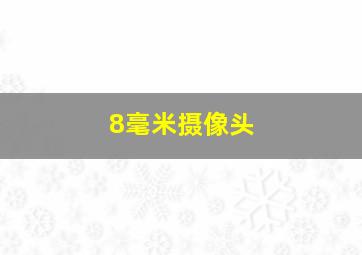 8毫米摄像头